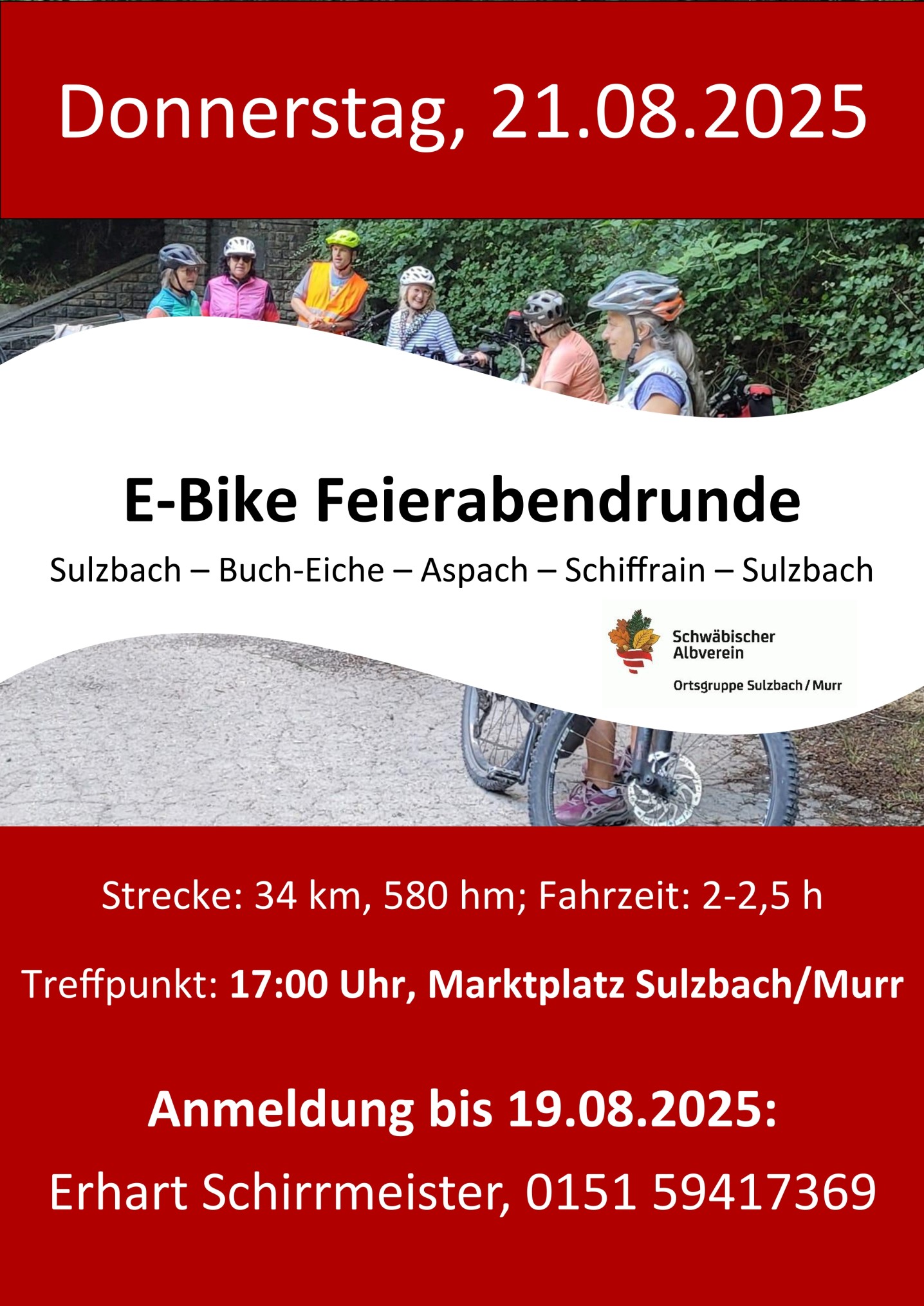 Donnerstag, 21.08.2025

E-Bike Feierabendrunde

Sulzbach – Buch-Eiche – Aspach – Schiffrain – Sulzbach

Schwäbischer Albverein

Ortsgruppe Sulzbach / Murr

Strecke: 34 km, 580 hm; Fahrzeit: 2-2,5 h

Treffpunkt: 17:00 Uhr, Marktplatz Sulzbach/Murr

Anmeldung bis 19.08.2025:

Erhart Schirrmeister, 0151 59417369